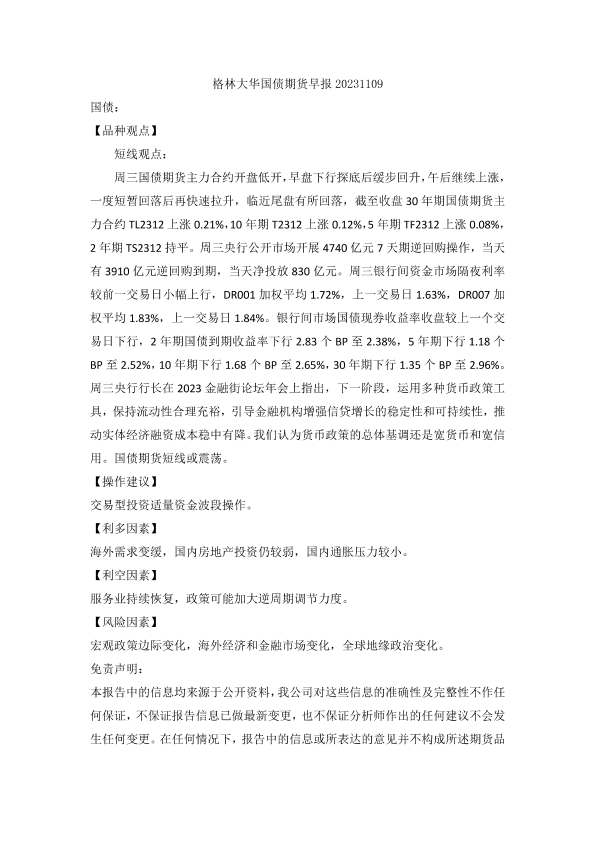 格林大华国债期货早报 20231109

国债：

【品种观点】

短线观点：

周三国债期货主力合约开盘低开，早盘下行探底后缓步回升，午后继续上涨，一度短暂回落后再快速拉升，临近尾盘有所回落，截至收盘 30 年期国债期货主力合约 TL2312 上涨 0.21%，10 年期 T2312 上涨 0.12%，5 年期 TF2312 上涨 0.08%，2 年期 TS2312 持平。周三央行公开市场开展 4740 亿元 7 天期逆回购操作，当天有 3910 亿元逆回购到期，当天净投放 830 亿元。周三银行间资金市场隔夜利率较前一交易日小幅上行，DR001 加权平均 1.72%，上一交易日 1.63%，DR007 加权平均 1.83%，上一交易日 1.84%。银行间市场国债现券收益率收盘较上一个交易日下行，2 年期国债到期收益率下行 2.83 个 BP 至 2.38%，5 年期下行 1.18 个 BP 至 2.52%，10 年期下行 1.68 个 BP 至 2.65%，30 年期下行 1.35 个 BP 至 2.96%。周三央行行长在 2023 金融街论坛年会上指出，下一阶段，运用多种货币政策工具，保持流动性合理充裕，引导金融机构增强信贷增长的稳定性和可持续性，推动实体经济融资成本稳中有降。我们认为货币政策的总体基调还是宽货币和宽信用。国债期货短线或震荡。

【操作建议】

交易型投资适量资金波段操作。

【利多因素】

海外需求变缓，国内房地产投资仍较弱，国内通胀压力较小。

【利空因素】

服务业持续恢复，政策可能加大逆周期调节力度。

【风险因素】

宏观政策边际变化，海外经济和金融市场变化，全球地缘政治变化。

免责声明：

本报告中的信息均来源于公开资料，我公司对这些信息的准确性及完整性不作任何保证，不保证报告信息已做最新变更，也不保证分析师作出的任何建议不会发生任何变更。在任何情况下，报告中的信息或所表达的意见并不构成所述期货品